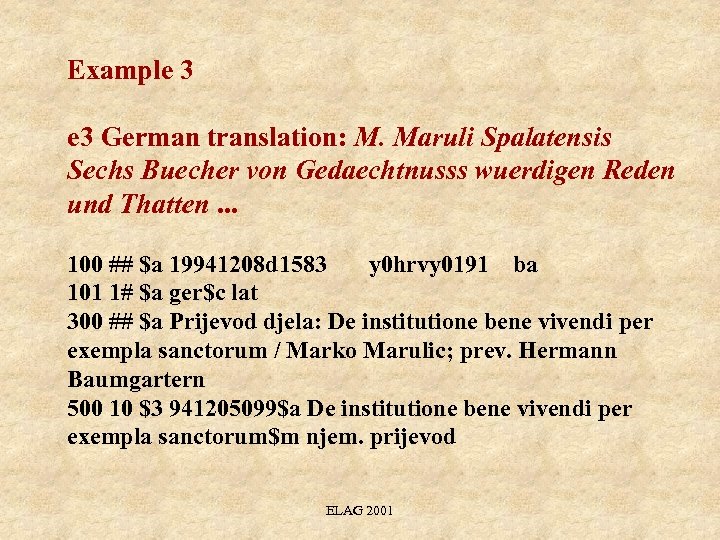 Example 3

e3 German translation: M. Maruli Spalatensis Sechs Buecher von Gedaechtnusss wuerdigen Reden und Thatten ...

100 ## $a 19941208d1583 y0hrvy0191 ba
101 1# $a ger$c lat
300 ## $a Prijevod djela: De institutione bene vivendi per exempla sanctorum / Marko Marulic; prev. Hermann Baumgartern
500 10 $3 941205099$a De institutione bene vivendi per exempla sanctorum$m njem. prijevod

ELAG 2001